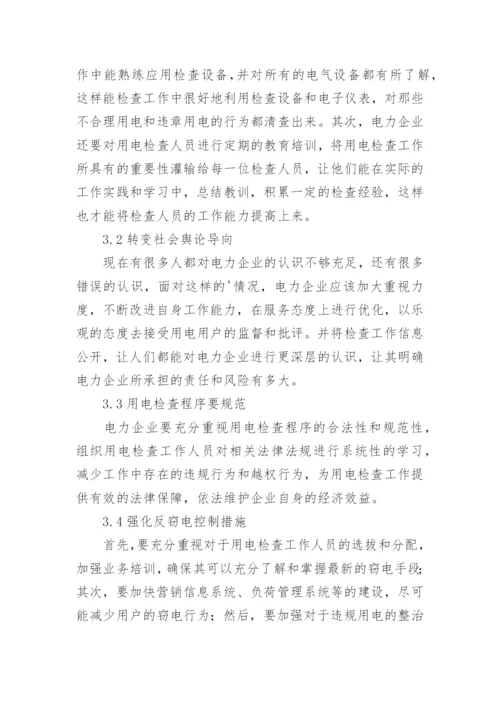 作中能熟练应用检查设备，并对所有的电气设备都有所了解，这样能检查工作中很好地利用检查设备和电子仪表，对那些不合理用电和违章用电的行为都清查出来。其次，电力企业还要对用电检查人员进行定期的教育培训，将用电检查工作所具有的重要性灌输给每一位检查人员，让他们能在实际的工作实践和学习中，总结教训，积累一定的检查经验，这样也才能将检查人员的工作能力提高上来。

3.2 转变社会舆论导向

现在有很多人都对电力企业的认识不够充足，还有很多错误的认识，面对这样的'情况，电力企业应该加大重视力度，不断改进自身工作能力，在服务态度上进行优化，以乐观的态度去接受用电用户的监督和批评。并将检查工作信息公开，让人们都能对电力企业进行更深层的认识，让其明确电力企业所承担的责任和风险有多大。

3.3 用电检查程序要规范

电力企业要充分重视用电检查程序的合法性和规范性，组织用电检查工作人员对相关法律法规进行系统性的学习，减少工作中存在的违规行为和越权行为，为用电检查工作提供有效的法律保障，依法维护企业自身的经济效益。

3.4 强化反窃电控制措施

首先，要充分重视对于用电检查工作人员的选拔和分配，加强业务培训，确保其可以充分了解和掌握最新的窃电手段;其次，要加快营销信息系统、负荷管理系统等的建设，尽可能减少用户的窃电行为；然后，要加强对于违规用电的整治